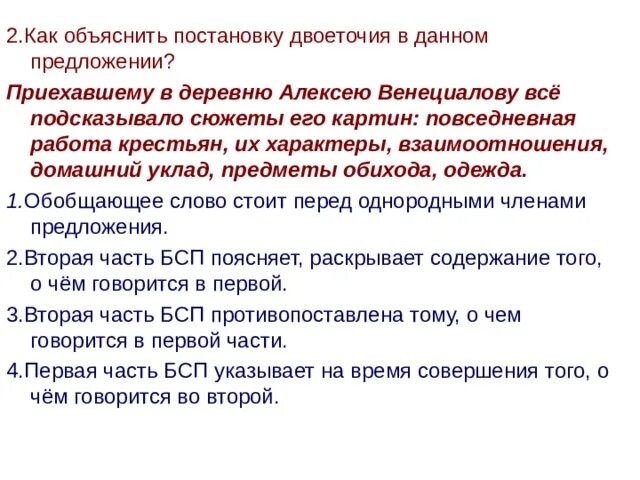 2.Как объяснить постановку двоеточия в данном предложении?

Приехавшему в деревню Алексею Венециалову всё подсказывало сюжеты его картин: повседневная работа крестьян, их характеры, взаимоотношения, домашний уклад, предметы обихода, одежда.

1.Обобщающее слово стоит перед однородными членами предложения.

2.Вторая часть БСП поясняет, раскрывает содержание того, о чём говорится в первой.

3.Вторая часть БСП противопоставлена тому, о чем говорится в первой части.

4.Первая часть БСП указывает на время совершения того, о чём говорится во второй.